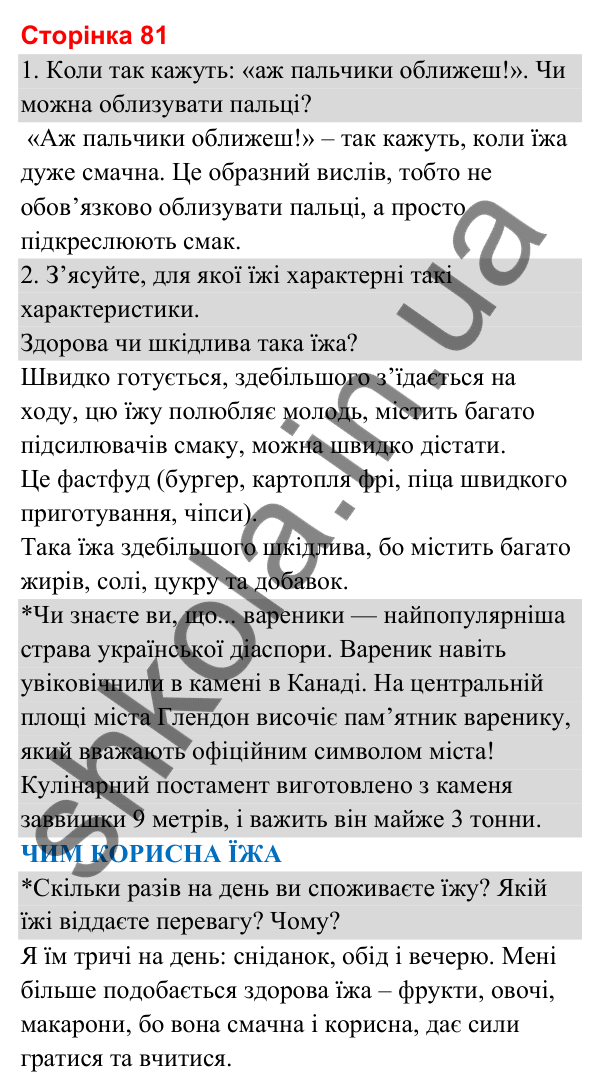 Сторінка 81

1. Коли так кажуть: «аж пальчики оближеш!». Чи можна облизувати пальці?

«Аж пальчики оближеш!» – так кажуть, коли їжа дуже смачна. Це образний вислів, тобто не обов’язково облизувати пальці, а просто підкреслюють смак.

2. З’ясуйте, для якої їжі характерні такі характеристики.
Здорова чи шкідлива така їжа?

Швидко готується, здебільшого з’їдається на ходу, цю їжу полюбляє молодь, містить багато підсилювачів смаку, можна швидко дістати.
Це фастфуд (бургер, картопля фрі, піца швидкого приготування, чіпси).
Така їжа здебільшого шкідлива, бо містить багато жирів, солі, цукру та добавок.

*Чи знаєте ви, що... вареники — найпопулярніша страва української діаспори. Вареник навіть увіковічнили в камені в Канаді. На центральній площі міста Глендон височіє пам’ятник варенику, який вважають офіційним символом міста! Кулінарний постамент виготовлено з каменя заввишки 9 метрів, і важить він майже 3 тонни.

ЧИМ КОРИСНА ЇЖА

*Скільки разів на день ви споживаєте їжу? Якій їжі віддаєте перевагу? Чому?

Я їм тричі на день: сніданок, обід і вечерю. Мені більше подобається здорова їжа – фрукти, овочі, макарони, бо вона смачна і корисна, дає сили гратися та вчитися.

shkola.in.ua